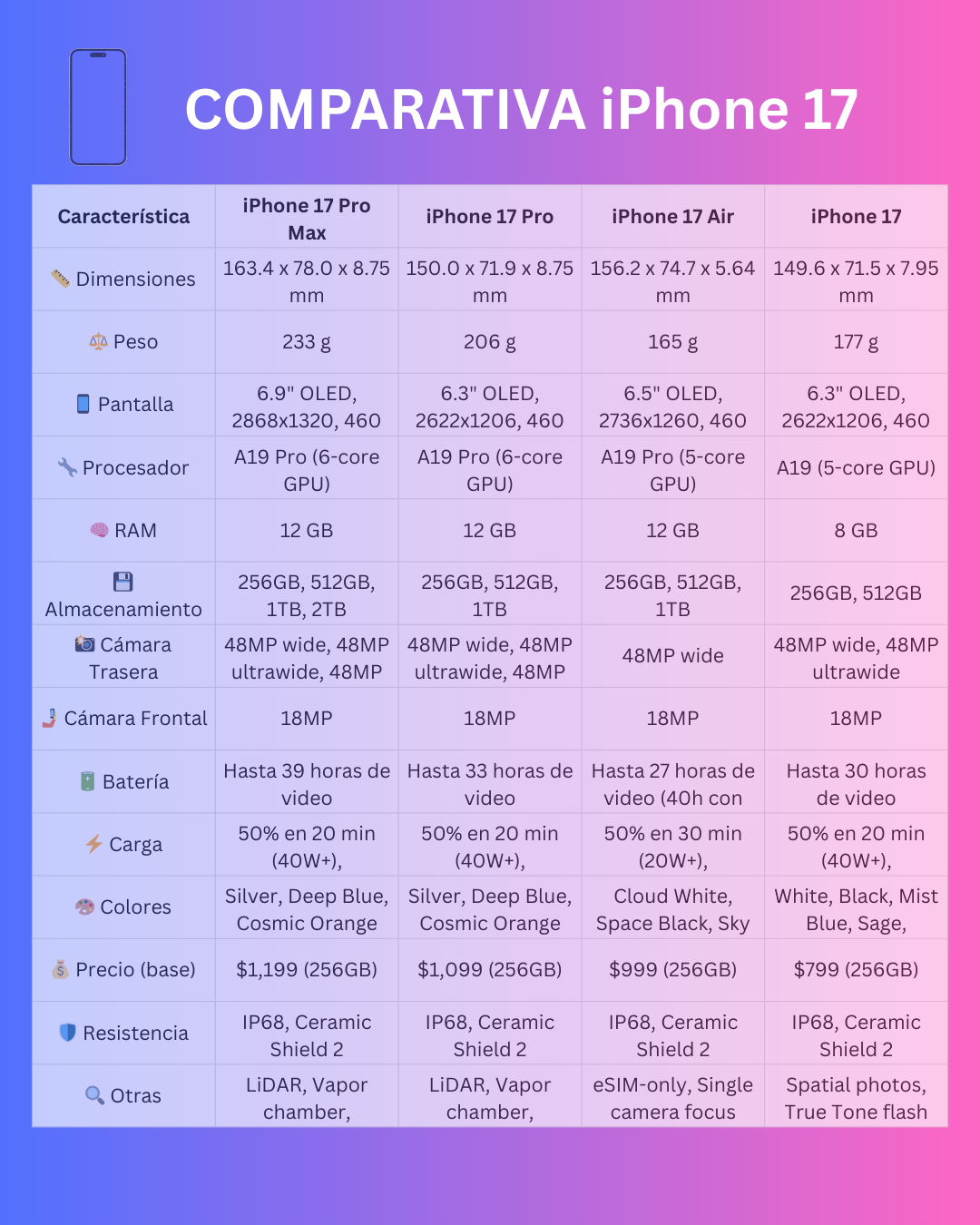 COMPARATIVA iPhone 17

| Característica | iPhone 17 Pro Max | iPhone 17 Pro | iPhone 17 Air | iPhone 17 |
|---|---|---|---|---|
| 📏 Dimensiones | 163.4 x 78.0 x 8.75 mm | 150.0 x 71.9 x 8.75 mm | 156.2 x 74.7 x 5.64 mm | 149.6 x 71.5 x 7.95 mm |
| ⚖️ Peso | 233 g | 206 g | 165 g | 177 g |
| 📱 Pantalla | 6.9" OLED, 2868x1320, 460 | 6.3" OLED, 2622x1206, 460 | 6.5" OLED, 2736x1260, 460 | 6.3" OLED, 2622x1206, 460 |
| 🔧 Procesador | A19 Pro (6-core GPU) | A19 Pro (6-core GPU) | A19 Pro (5-core GPU) | A19 (5-core GPU) |
| 🧠 RAM | 12 GB | 12 GB | 12 GB | 8 GB |
| 💾 Almacenamiento | 256GB, 512GB, 1TB, 2TB | 256GB, 512GB, 1TB | 256GB, 512GB, 1TB | 256GB, 512GB |
| 📷 Cámara Trasera | 48MP wide, 48MP ultrawide, 48MP | 48MP wide, 48MP ultrawide, 48MP | 48MP wide | 48MP wide, 48MP ultrawide |
| 🤳 Cámara Frontal | 18MP | 18MP | 18MP | 18MP |
| 🔋 Batería | Hasta 39 horas de video | Hasta 33 horas de video | Hasta 27 horas de video (40h con | Hasta 30 horas de video |
| ⚡ Carga | 50% en 20 min (40W+), | 50% en 20 min (40W+), | 50% en 30 min (20W+), | 50% en 20 min (40W+), |
| 🎨 Colores | Silver, Deep Blue, Cosmic Orange | Silver, Deep Blue, Cosmic Orange | Cloud White, Space Black, Sky | White, Black, Mist Blue, Sage, |
| 💰 Precio (base) | $1,199 (256GB) | $1,099 (256GB) | $999 (256GB) | $799 (256GB) |
| 🛡️ Resistencia | IP68, Ceramic Shield 2 | IP68, Ceramic Shield 2 | IP68, Ceramic Shield 2 | IP68, Ceramic Shield 2 |
| 🔍 Otras | LiDAR, Vapor chamber, | LiDAR, Vapor chamber, | eSIM-only, Single camera focus | Spatial photos, True Tone flash |